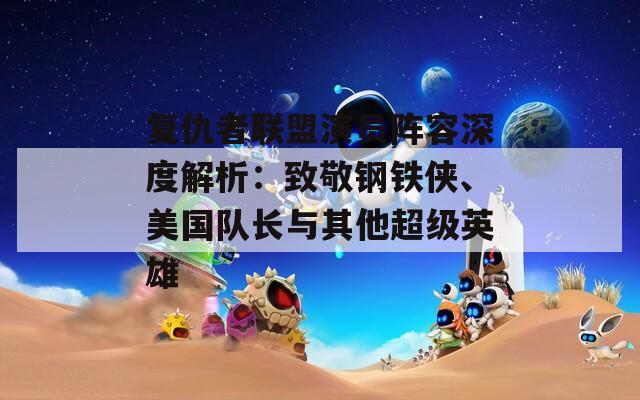 复仇者联盟演员阵容深度解析：致敬钢铁侠、美国队长与其他超级英雄